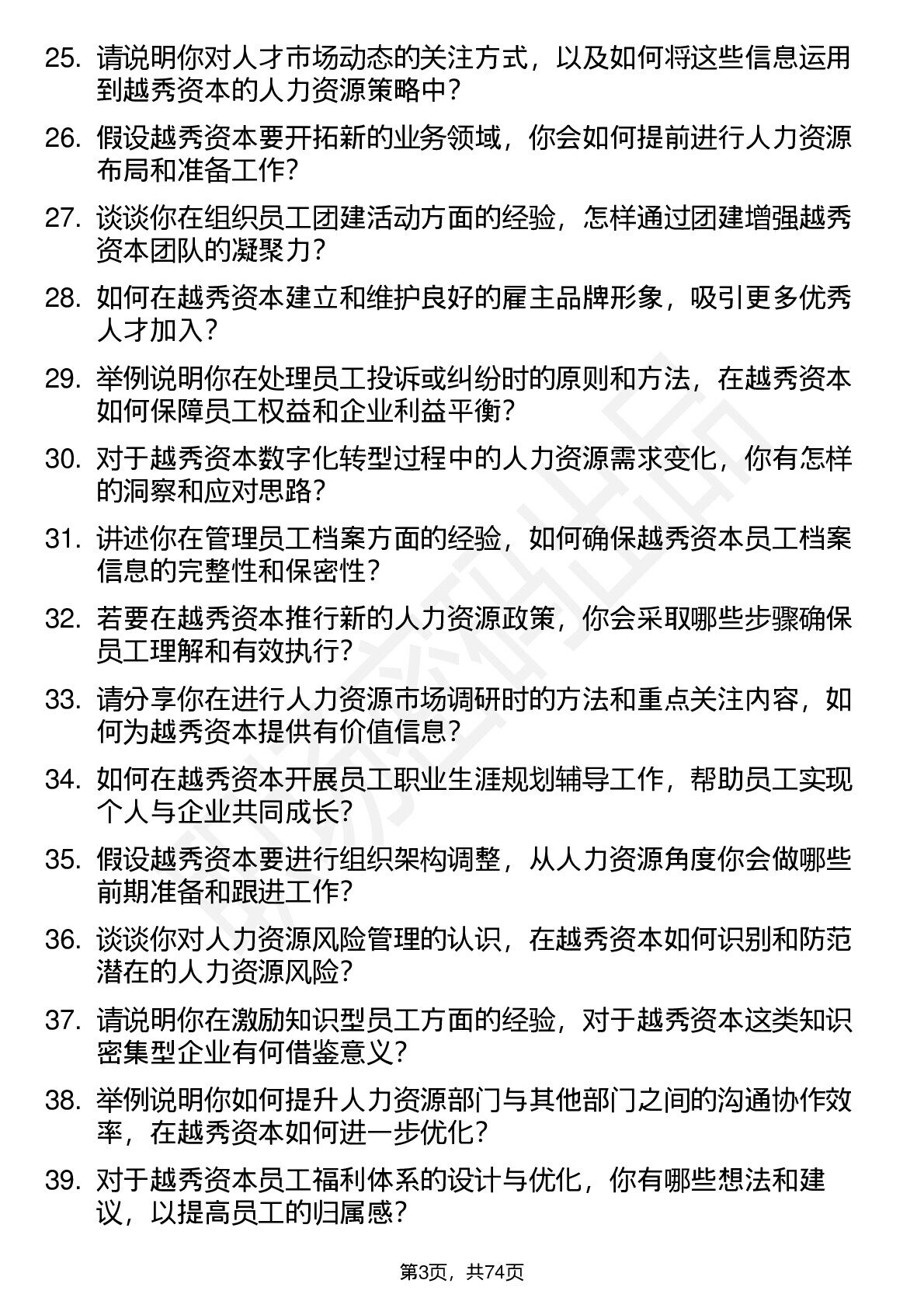 25. 请说明你对人才市场动态的关注方式，以及如何将这些信息运用到越秀资本的人力资源策略中？

26. 假设越秀资本要开拓新的业务领域，你会如何提前进行人力资源布局和准备工作？

27. 谈谈你在组织员工团建活动方面的经验，怎样通过团建增强越秀资本团队的凝聚力？

28. 如何在越秀资本建立和维护良好的雇主品牌形象，吸引更多优秀人才加入？

29. 举例说明你在处理员工投诉或纠纷时的原则和方法，在越秀资本如何保障员工权益和企业利益平衡？

30. 对于越秀资本数字化转型过程中的人力资源需求变化，你有怎样的洞察和应对思路？

31. 讲述你在管理员工档案方面的经验，如何确保越秀资本员工档案信息的完整性和保密性？

32. 若要在越秀资本推行新的人力资源政策，你会采取哪些步骤确保员工理解和有效执行？

33. 请分享你在进行人力资源市场调研时的方法和重点关注内容，如何为越秀资本提供有价值信息？

34. 如何在越秀资本开展员工职业生涯规划辅导工作，帮助员工实现个人与企业共同成长？

35. 假设越秀资本要进行组织架构调整，从人力资源角度你会做哪些前期准备和跟进工作？

36. 谈谈你对人力资源风险管理的认识，在越秀资本如何识别和防范潜在的人力资源风险？

37. 请说明你在激励知识型员工方面的经验，对于越秀资本这类知识密集型企业有何借鉴意义？

38. 举例说明你如何提升人力资源部门与其他部门之间的沟通协作效率，在越秀资本如何进一步优化？

39. 对于越秀资本员工福利体系的设计与优化，你有哪些想法和建议，以提高员工的归属感？

第3页，共74页